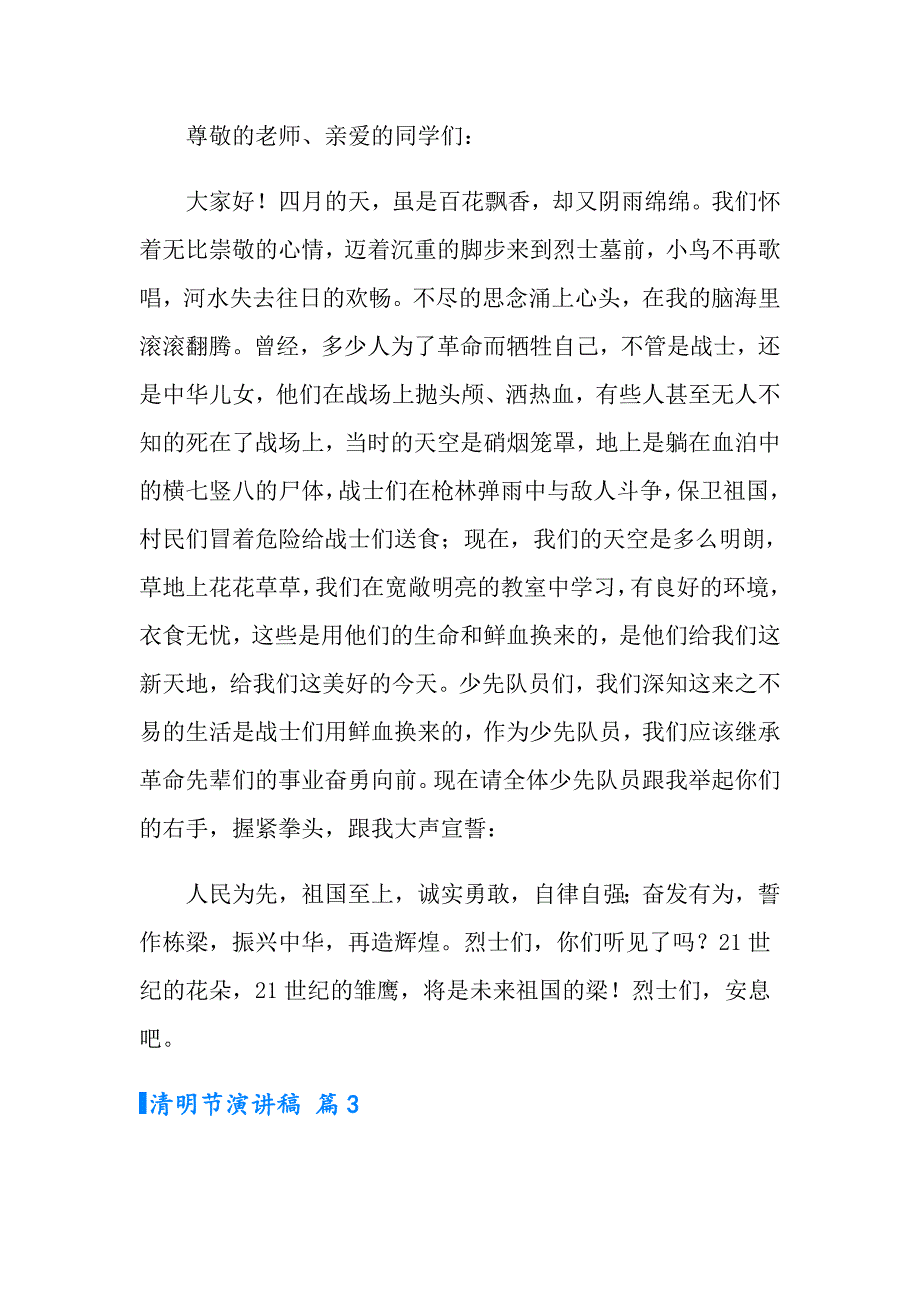 尊敬的老师、亲爱的同学们：

大家好！四月的天，虽是百花飘香，却又阴雨绵绵。我们怀着无比崇敬的心情，迈着沉重的脚步来到烈士墓前，小鸟不再歌唱，河水失去往日的欢畅。不尽的思念涌上心头，在我的脑海里滚滚翻腾。曾经，多少人为了革命而牺牲自己，不管是战士，还是中华儿女，他们在战场上抛头颅、洒热血，有些人甚至无人不知的死在了战场上，当时的天空是硝烟笼罩，地上是躺在血泊中的横七竖八的尸体，战士们在枪林弹雨中与敌人斗争，保卫祖国，村民们冒着危险给战士们送食；现在，我们的天空是多么明朗，草地上花花草草，我们在宽敞明亮的教室中学习，有良好的环境，衣食无忧，这些是用他们的生命和鲜血换来的，是他们给我们这新天地，给我们这美好的今天。少先队员们，我们深知这来之不易的生活是战士们用鲜血换来的，作为少先队员，我们应该继承革命先辈们的事业奋勇向前。现在请全体少先队员跟我举起你们的右手，握紧拳头，跟我大声宣誓：

人民为先，祖国至上，诚实勇敢，自律自强;奋发有为，誓作栋梁，振兴中华，再造辉煌。烈士们，你们听见了吗？21世纪的花朵，21世纪的雏鹰，将是未来祖国的梁！烈士们，安息吧。

清明节演讲稿 篇3